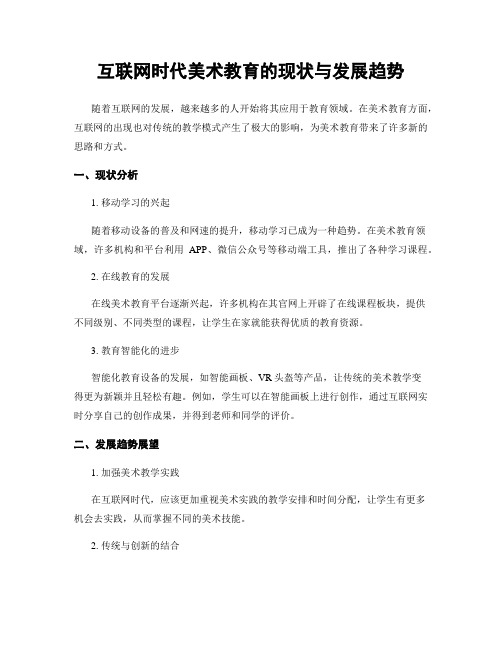 互联网时代美术教育的现状与发展趋势

随着互联网的发展，越来越多的人开始将其应用于教育领域。在美术教育方面，互联网的出现也对传统的教学模式产生了极大的影响，为美术教育带来了许多新的思路和方式。

一、现状分析

1. 移动学习的兴起

随着移动设备的普及和网速的提升，移动学习已成为一种趋势。在美术教育领域，许多机构和平台利用 APP、微信公众号等移动端工具，推出了各种学习课程。

2. 在线教育的发展

在线美术教育平台逐渐兴起，许多机构在其官网上开辟了在线课程板块，提供不同级别、不同类型的课程，让学生在家就能获得优质的教育资源。

3. 教育智能化的进步

智能化教育设备的发展，如智能画板、VR 头盔等产品，让传统的美术教学变得更为新颖并且轻松有趣。例如，学生可以在智能画板上进行创作，通过互联网实时分享自己的创作成果，并得到老师和同学的评价。

二、发展趋势展望

1. 加强美术教学实践

在互联网时代，应该更加重视美术实践的教学安排和时间分配，让学生有更多机会去实践，从而掌握不同的美术技能。

2. 传统与创新的结合